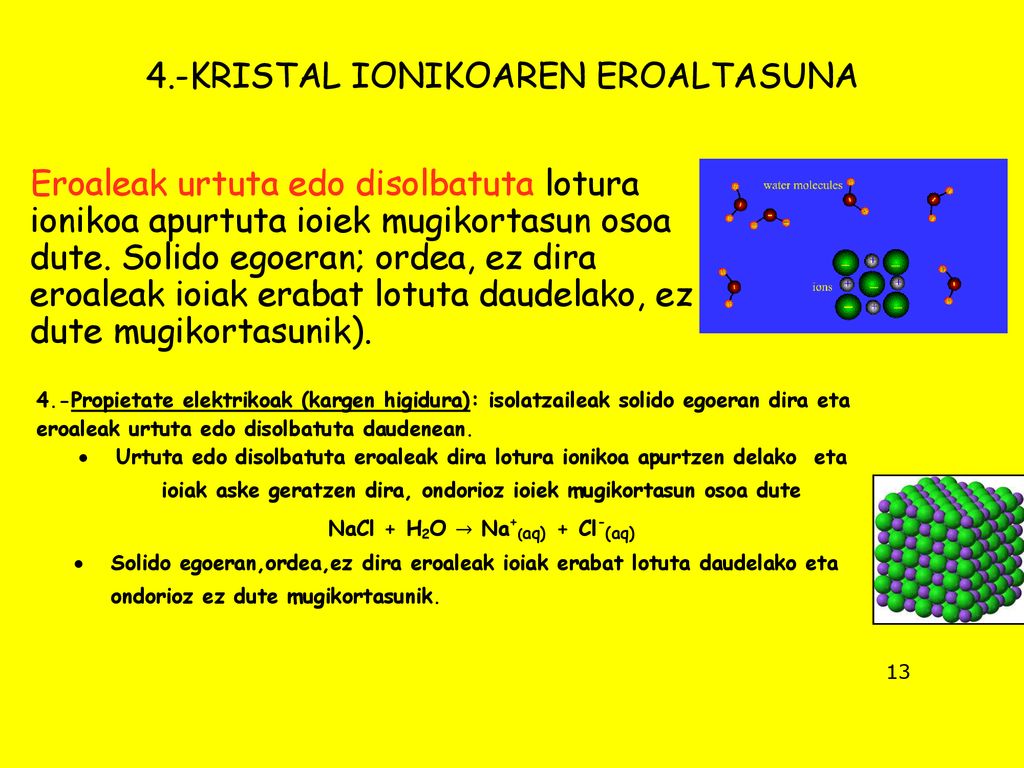 4.-KRISTAL IONIKOAREN EROALTASUNA

Eroaleak urtuta edo disolbatuta lotura ionikoa apurtuta ioiek mugikortasun osoa dute. Solido egoeran; ordea, ez dira eroaleak ioiak erabat lotuta daudelako, ez dute mugikortasunik).

water molecules

ions

4.-Propietate elektrikoak (kargen higidura): isolatzaileak solido egoeran dira eta eroaleak urtuta edo disolbatuta daudenean.

• Urtuta edo disolbatuta eroaleak dira lotura ionikoa apurtzen delako eta ioiak aske geratzen dira, ondorioz ioiek mugikortasun osoa dute

$NaCl + H_2O \rightarrow Na^+_{(aq)} + Cl^-_{(aq)}$

• Solido egoeran,ordea,ez dira eroaleak ioiak erabat lotuta daudelako eta ondorioz ez dute mugikortasunik.

13